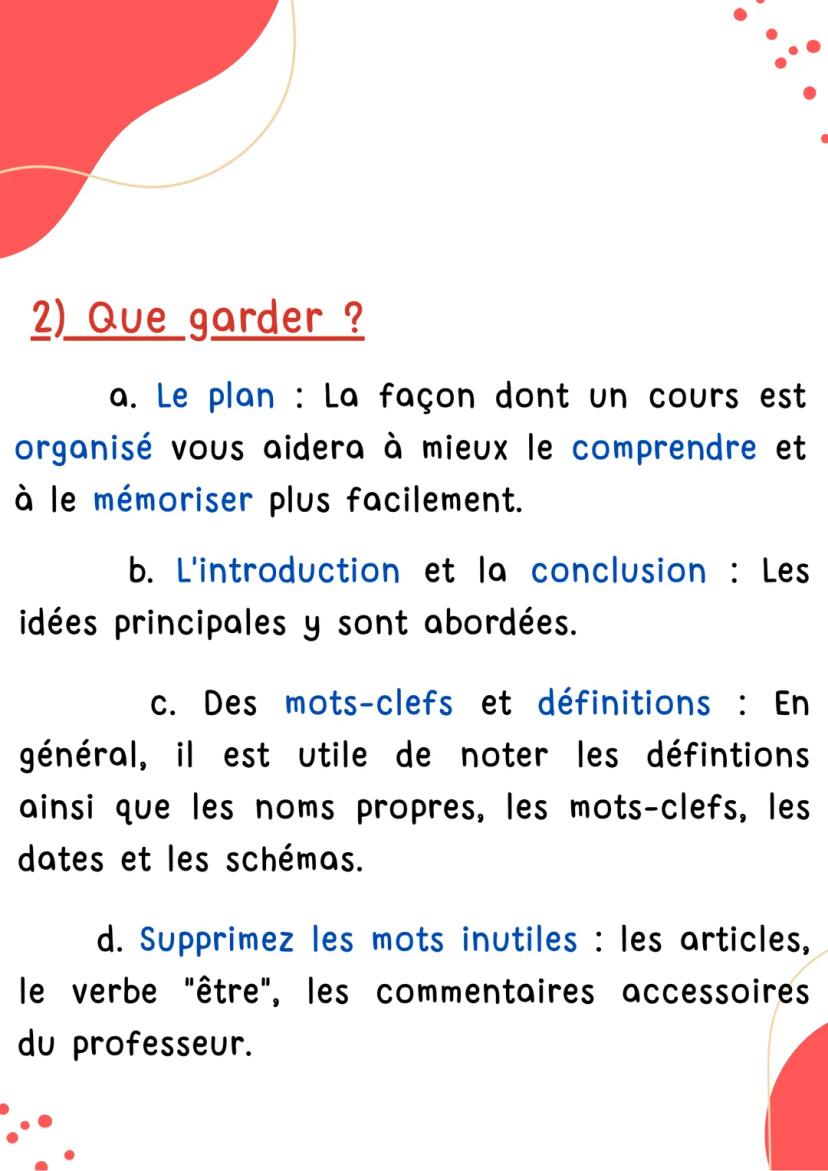 2) Que garder ?

a. Le plan : La façon dont un cours est organisé vous aidera à mieux le comprendre et à le mémoriser plus facilement.

b. L'introduction et la conclusion : Les idées principales y sont abordées.

c. Des mots-clefs et définitions : En général, il est utile de noter les défintions ainsi que les noms propres, les mots-clefs, les dates et les schémas.

d. Supprimez les mots inutiles : les articles, le verbe "être", les commentaires accessoires du professeur.